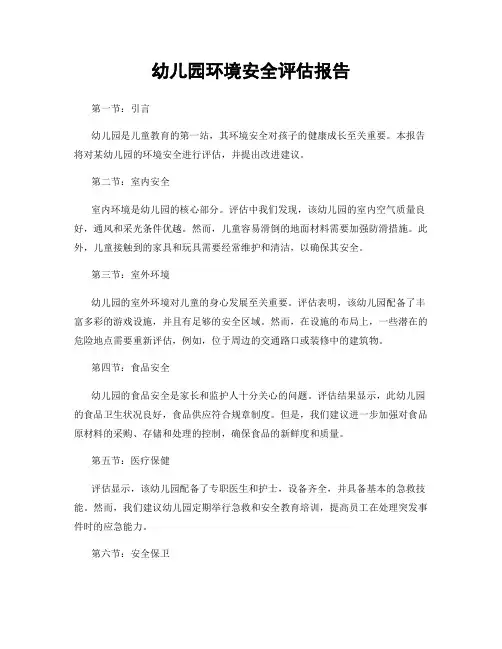 幼儿园环境安全评估报告

第一节：引言

幼儿园是儿童教育的第一站，其环境安全对孩子的健康成长至关重要。本报告将对某幼儿园的环境安全进行评估，并提出改进建议。

第二节：室内安全

室内环境是幼儿园的核心部分。评估中我们发现，该幼儿园的室内空气质量良好，通风和采光条件优越。然而，儿童容易滑倒的地面材料需要加强防滑措施。此外，儿童接触到的家具和玩具需要经常维护和清洁，以确保其安全。

第三节：室外环境

幼儿园的室外环境对儿童的身心发展至关重要。评估表明，该幼儿园配备了丰富多彩的游戏设施，并且有足够的安全区域。然而，在设施的布局上，一些潜在的危险地点需要重新评估，例如，位于周边的交通路口或装修中的建筑物。

第四节：食品安全

幼儿园的食品安全是家长和监护人十分关心的问题。评估结果显示，此幼儿园的食品卫生状况良好，食品供应符合规章制度。但是，我们建议进一步加强对食品原材料的采购、存储和处理的控制，确保食品的新鲜度和质量。

第五节：医疗保健

评估显示，该幼儿园配备了专职医生和护士，设备齐全，并具备基本的急救技能。然而，我们建议幼儿园定期举行急救和安全教育培训，提高员工在处理突发事件时的应急能力。

第六节：安全保卫